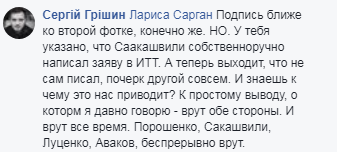 Сергій Грішин Лариса Сарган Подпись ближе ко второй фотке, конечно же. НО. У тебя указано, что Саакашвили собственноручно написал заяву в ИТТ. А теперь выходит, что не сам писал, почерк другой совсем. И знаешь к чему это нас приводит? К простому выводу, о которм я давно говорю - врут обе стороны. И врут все время. Порошенко, Сакашвили, Луценко, Аваков, беспрерывно врут.